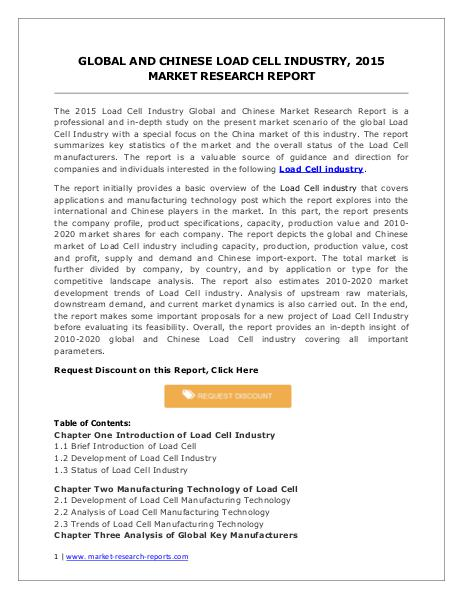 GLOBAL AND CHINESE LOAD CELL INDUSTRY, 2015
MARKET RESEARCH REPORT

The 2015 Load Cell Industry Global and Chinese Market Research Report is a professional and in-depth study on the present market scenario of the global Load Cell Industry with a special focus on the China market of this industry. The report summarizes key statistics of the market and the overall status of the Load Cell manufacturers. The report is a valuable source of guidance and direction for companies and individuals interested in the following Load Cell industry.

The report initially provides a basic overview of the Load Cell industry that covers applications and manufacturing technology post which the report explores into the international and Chinese players in the market. In this part, the report presents the company profile, product specifications, capacity, production value and 2010-2020 market shares for each company. The report depicts the global and Chinese market of Load Cell industry including capacity, production, production value, cost and profit, supply and demand and Chinese import-export. The total market is further divided by company, by country, and by application or type for the competitive landscape analysis. The report also estimates 2010-2020 market development trends of Load Cell industry. Analysis of upstream raw materials, downstream demand, and current market dynamics is also carried out. In the end, the report makes some important proposals for a new project of Load Cell Industry before evaluating its feasibility. Overall, the report provides an in-depth insight of 2010-2020 global and Chinese Load Cell industry covering all important parameters.

Request Discount on this Report, Click Here

REQUEST DISCOUNT

Table of Contents:
Chapter One Introduction of Load Cell Industry
1.1 Brief Introduction of Load Cell
1.2 Development of Load Cell Industry
1.3 Status of Load Cell Industry

Chapter Two Manufacturing Technology of Load Cell
2.1 Development of Load Cell Manufacturing Technology
2.2 Analysis of Load Cell Manufacturing Technology
2.3 Trends of Load Cell Manufacturing Technology
Chapter Three Analysis of Global Key Manufacturers

1 | www.market-research-reports.com